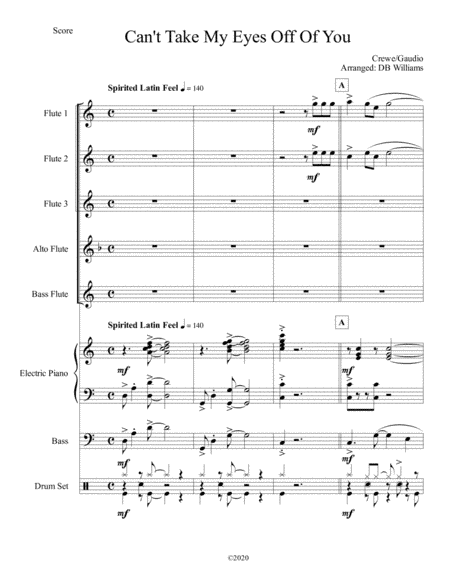 Score

Can't Take My Eyes Off Of You

Crewe/Gaudio
Arranged: DB Williams

Spirited Latin Feel ♩ = 140

A

Flute 1

mf

Flute 2

mf

Flute 3

Alto Flute

Bass Flute

Spirited Latin Feel ♩ = 140

A

Electric Piano

mf

mf

Bass

mf

mf

Drum Set

mf

mf

©2020